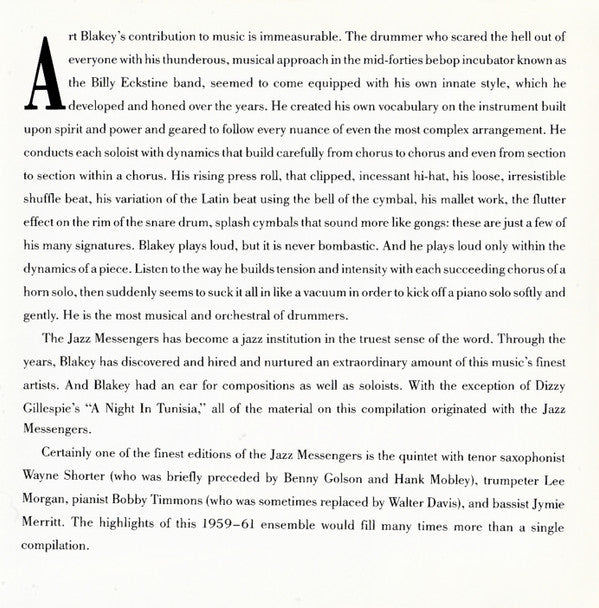 Art Blakey's contribution to music is immeasurable. The drummer who scared the hell out of everyone with his thunderous, musical approach in the mid-forties bebop incubator known as the Billy Eckstine band, seemed to come equipped with his own innate style, which he developed and honed over the years. He created his own vocabulary on the instrument built upon spirit and power and geared to follow every nuance of even the most complex arrangement. He conducts each soloist with dynamics that build carefully from chorus to chorus and even from section to section within a chorus. His rising press roll, that clipped, incessant hi-hat, his loose, irresistible shuffle beat, his variation of the Latin beat using the bell of the cymbal, his mallet work, the flutter effect on the rim of the snare drum, splash cymbals that sound more like gongs: these are just a few of his many signatures. Blakey plays loud, but it is never bombastic. And he plays loud only within the dynamics of a piece. Listen to the way he builds tension and intensity with each succeeding chorus of a horn solo, then suddenly seems to suck it all in like a vacuum in order to kick off a piano solo softly and gently. He is the most musical and orchestral of drummers.

The Jazz Messengers has become a jazz institution in the truest sense of the word. Through the years, Blakey has discovered and hired and nurtured an extraordinary amount of this music's finest artists. And Blakey had an ear for compositions as well as soloists. With the exception of Dizzy Gillespie's "A Night In Tunisia," all of the material on this compilation originated with the Jazz Messengers.

Certainly one of the finest editions of the Jazz Messengers is the quintet with tenor saxophonist Wayne Shorter (who was briefly preceded by Benny Golson and Hank Mobley), trumpeter Lee Morgan, pianist Bobby Timmons (who was sometimes replaced by Walter Davis), and bassist Jymie Merritt. The highlights of this 1959–61 ensemble would fill many times more than a single compilation.